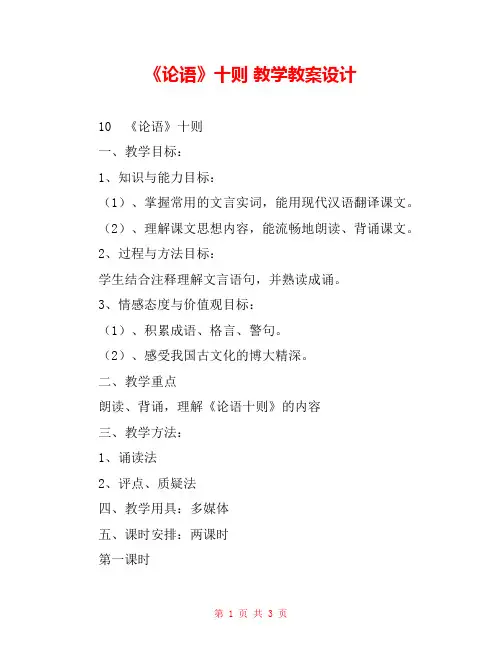 《论语》十则 教学教案设计

10 《论语》十则

一、教学目标：

1、知识与能力目标：

（1）、掌握常用的文言实词，能用现代汉语翻译课文。

（2）、理解课文思想内容，能流畅地朗读、背诵课文。

2、过程与方法目标：

学生结合注释理解文言语句，并熟读成诵。

3、情感态度与价值观目标：

（1）、积累成语、格言、警句。

（2）、感受我国古文化的博大精深。

二、教学重点

朗读、背诵，理解《论语十则》的内容

三、教学方法：

1、诵读法

2、评点、质疑法

四、教学用具：多媒体

五、课时安排：两课时

第一课时

第 1 页 共 3 页